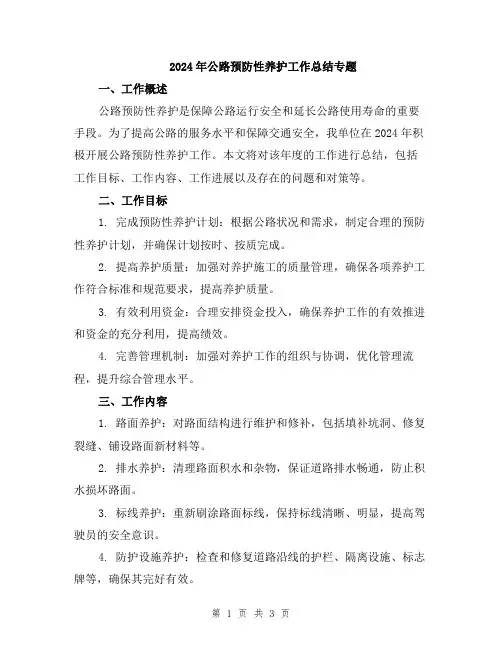 2024年公路预防性养护工作总结专题

一、工作概述

公路预防性养护是保障公路运行安全和延长公路使用寿命的重要手段。为了提高公路的服务水平和保障交通安全，我单位在2024年积极开展公路预防性养护工作。本文将对该年度的工作进行总结，包括工作目标、工作内容、工作进展以及存在的问题和对策等。

二、工作目标

1. 完成预防性养护计划：根据公路状况和需求，制定合理的预防性养护计划，并确保计划按时、按质完成。

2. 提高养护质量：加强对养护施工的质量管理，确保各项养护工作符合标准和规范要求，提高养护质量。

3. 有效利用资金：合理安排资金投入，确保养护工作的有效推进和资金的充分利用，提高绩效。

4. 完善管理机制：加强对养护工作的组织与协调，优化管理流程，提升综合管理水平。

三、工作内容

1. 路面养护：对路面结构进行维护和修补，包括填补坑洞、修复裂缝、铺设路面新材料等。

2. 排水养护：清理路面积水和杂物，保证道路排水畅通，防止积水损坏路面。

3. 标线养护：重新刷涂路面标线，保持标线清晰、明显，提高驾驶员的安全意识。

4. 防护设施养护：检查和修复道路沿线的护栏、隔离设施、标志牌等，确保其完好有效。

第 1 页 共 3 页